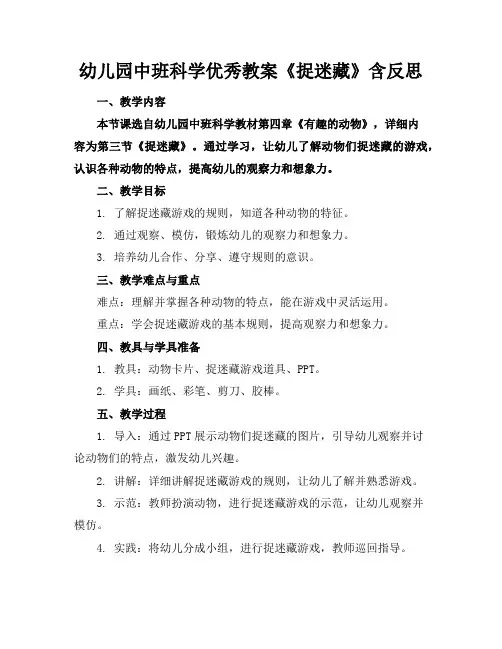 幼儿园中班科学优秀教案《捉迷藏》含反思

一、教学内容

本节课选自幼儿园中班科学教材第四章《有趣的动物》，详细内容为第三节《捉迷藏》。通过学习，让幼儿了解动物们捉迷藏的游戏，认识各种动物的特点，提高幼儿的观察力和想象力。

二、教学目标

1. 了解捉迷藏游戏的规则，知道各种动物的特征。

2. 通过观察、模仿，锻炼幼儿的观察力和想象力。

3. 培养幼儿合作、分享、遵守规则的意识。

三、教学难点与重点

难点：理解并掌握各种动物的特点，能在游戏中灵活运用。

重点：学会捉迷藏游戏的基本规则，提高观察力和想象力。

四、教具与学具准备

1. 教具：动物卡片、捉迷藏游戏道具、PPT。

2. 学具：画纸、彩笔、剪刀、胶棒。

五、教学过程

1. 导入：通过PPT展示动物们捉迷藏的图片，引导幼儿观察并讨论动物们的特点，激发幼儿兴趣。

2. 讲解：详细讲解捉迷藏游戏的规则，让幼儿了解并熟悉游戏。

3. 示范：教师扮演动物，进行捉迷藏游戏的示范，让幼儿观察并模仿。

4. 实践：将幼儿分成小组，进行捉迷藏游戏，教师巡回指导。